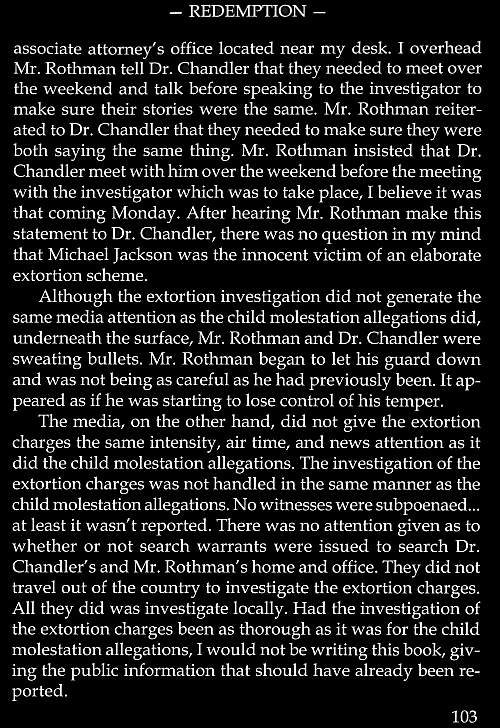 — REDEMPTION —

associate attorney's office located near my desk. I overhead Mr. Rothman tell Dr. Chandler that they needed to meet over the weekend and talk before speaking to the investigator to make sure their stories were the same. Mr. Rothman reiterated to Dr. Chandler that they needed to make sure they were both saying the same thing. Mr. Rothman insisted that Dr. Chandler meet with him over the weekend before the meeting with the investigator which was to take place, I believe it was that coming Monday. After hearing Mr. Rothman make this statement to Dr. Chandler, there was no question in my mind that Michael Jackson was the innocent victim of an elaborate extortion scheme.

Although the extortion investigation did not generate the same media attention as the child molestation allegations did, underneath the surface, Mr. Rothman and Dr. Chandler were sweating bullets. Mr. Rothman began to let his guard down and was not being as careful as he had previously been. It appeared as if he was starting to lose control of his temper.

The media, on the other hand, did not give the extortion charges the same intensity, air time, and news attention as it did the child molestation allegations. The investigation of the extortion charges was not handled in the same manner as the child molestation allegations. No witnesses were subpoenaed... at least it wasn't reported. There was no attention given as to whether or not search warrants were issued to search Dr. Chandler's and Mr. Rothman's home and office. They did not travel out of the country to investigate the extortion charges. All they did was investigate locally. Had the investigation of the extortion charges been as thorough as it was for the child molestation allegations, I would not be writing this book, giving the public information that should have already been reported.

103